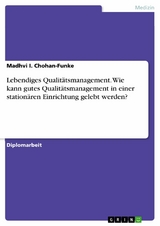 Medizin

Madhvi I. Chohan-Funke

Lebendiges Qualitätsmanagement. Wie kann gutes Qualitätsmanagement in einer stationären Einrichtung gelebt werden?

Diplomarbeit

GRIN